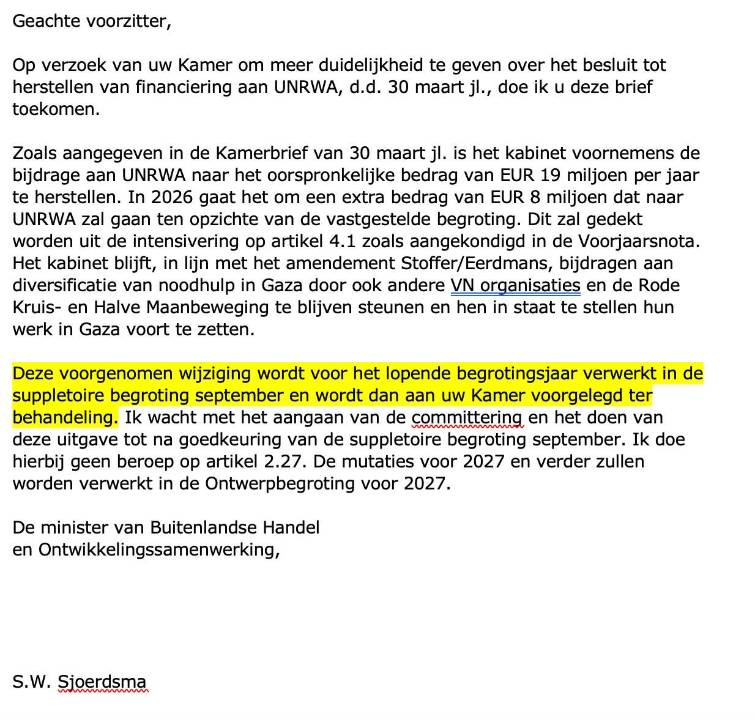 Geachte voorzitter,

Op verzoek van uw Kamer om meer duidelijkheid te geven over het besluit tot herstellen van financiering aan UNRWA, d.d. 30 maart jl., doe ik u deze brief toekomen.

Zoals aangegeven in de Kamerbrief van 30 maart jl. is het kabinet voornemens de bijdrage aan UNRWA naar het oorspronkelijke bedrag van EUR 19 miljoen per jaar te herstellen. In 2026 gaat het om een extra bedrag van EUR 8 miljoen dat naar UNRWA zal gaan ten opzichte van de vastgestelde begroting. Dit zal gedekt worden uit de intensivering op artikel 4.1 zoals aangekondigd in de Voorjaarsnota. Het kabinet blijft, in lijn met het amendement Stoffer/Eerdmans, bijdragen aan diversificatie van noodhulp in Gaza door ook andere VN organisaties en de Rode Kruis- en Halve Maanbeweging te blijven steunen en hen in staat te stellen hun werk in Gaza voort te zetten.

Deze voorgenomen wijziging wordt voor het lopende begrotingsjaar verwerkt in de suppletoire begroting september en wordt dan aan uw Kamer voorgelegd ter behandeling. Ik wacht met het aangaan van de committering en het doen van deze uitgave tot na goedkeuring van de suppletoire begroting september. Ik doe hierbij geen beroep op artikel 2.27. De mutaties voor 2027 en verder zullen worden verwerkt in de Ontwerpbegroting voor 2027.

De minister van Buitenlandse Handel
en Ontwikkelingssamenwerking,

S.W. Sjoerdsma